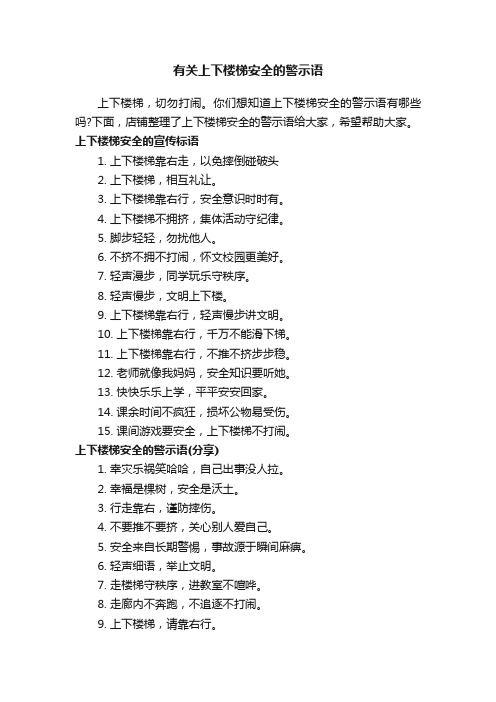 有关上下楼梯安全的警示语

上下楼梯，切勿打闹。你们想知道上下楼梯安全的警示语有哪些吗?下面，店铺整理了上下楼梯安全的警示语给大家，希望帮助大家。

上下楼梯安全的宣传标语

1. 上下楼梯靠右走，以免摔倒碰破头

2. 上下楼梯，相互礼让。

3. 上下楼梯靠右行，安全意识时时有。

4. 上下楼梯不拥挤，集体活动守纪律。

5. 脚步轻轻，勿扰他人。

6. 不挤不拥不打闹，怀文校园更美好。

7. 轻声漫步，同学玩乐守秩序。

8. 轻声慢步，文明上下楼。

9. 上下楼梯靠右行，轻声慢步讲文明。

10. 上下楼梯靠右行，千万不能滑下梯。

11. 上下楼梯靠右行，不推不挤步步稳。

12. 老师就像我妈妈，安全知识要听她。

13. 快快乐乐上学，平平安安回家。

14. 课余时间不疯狂，损坏公物易受伤。

15. 课间游戏要安全，上下楼梯不打闹。

上下楼梯安全的警示语(分享)

1. 幸灾乐祸笑哈哈，自己出事没人拉。

2. 幸福是棵树，安全是沃土。

3. 行走靠右，谨防摔伤。

4. 不要推不要挤，关心别人爱自己。

5. 安全来自长期警惕，事故源于瞬间麻痹。

6. 轻声细语，举止文明。

7. 走楼梯守秩序，进教室不喧哗。

8. 走廊内不奔跑，不追逐不打闹。

9. 上下楼梯，请靠右行。